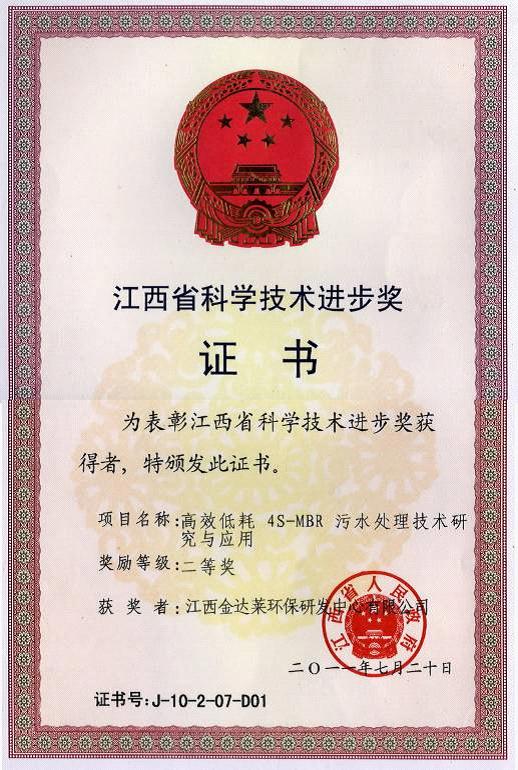 江西省科学技术进步奖

证书

为表彰江西省科学技术进步奖获得者，特颁发此证书。

项目名称：高效低耗 4S-MBR 污水处理技术研究与应用

奖励等级：二等奖

获 奖 者：江西金达莱环保研发中心有限公司

江西省人民政府

二〇一一年七月二十日

证书号：J-10-2-07-D01